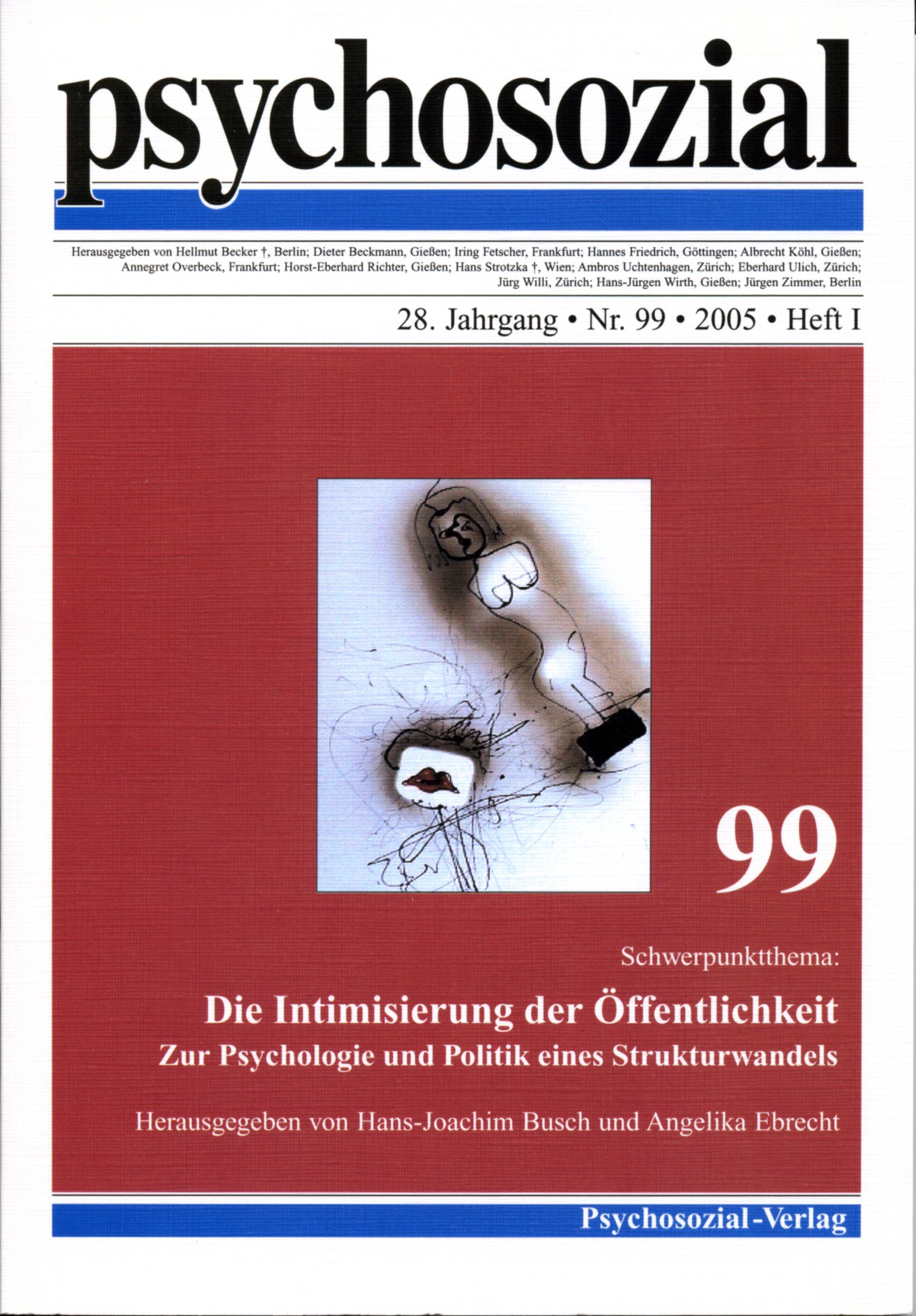 psychosozial

Herausgegeben von Hellmut Becker †, Berlin; Dieter Beckmann, Gießen; Iring Fetscher, Frankfurt; Hannes Friedrich, Göttingen; Albrecht Köhl, Gießen; Annegret Overbeck, Frankfurt; Horst-Eberhard Richter, Gießen; Hans Strotzka †, Wien; Ambros Uchtenhagen, Zürich; Eberhard Ulich, Zürich; Jürg Willi, Zürich; Hans-Jürgen Wirth, Gießen; Jürgen Zimmer, Berlin

28. Jahrgang • Nr. 99 • 2005 • Heft I

99

Schwerpunktthema:

Die Intimisierung der Öffentlichkeit
Zur Psychologie und Politik eines Strukturwandels

Herausgegeben von Hans-Joachim Busch und Angelika Ebrecht

Psychosozial-Verlag